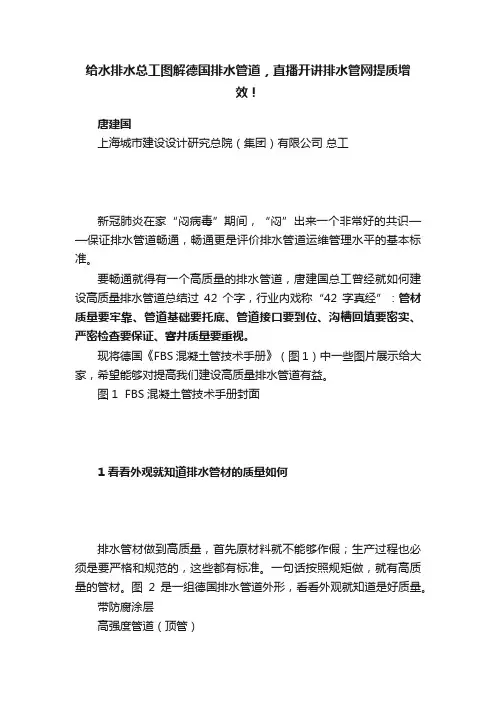 给水排水总工图解德国排水管道，直播开讲排水管网提质增效！

唐建国
上海城市建设设计研究总院（集团）有限公司 总工

新冠肺炎在家“闷病毒”期间，“闷”出来一个非常好的共识——保证排水管道畅通，畅通更是评价排水管道运维管理水平的基本标准。

要畅通就得有一个高质量的排水管道，唐建国总工曾经就如何建设高质量排水管道总结过 42 个字，行业内戏称“42 字真经”：管材质量要牢靠、管道基础要托底、管道接口要到位、沟槽回填要密实、严密检查要保证、窨井质量要重视。

现将德国《FBS 混凝土管技术手册》（图 1）中一些图片展示给大家，希望能够对提高我们建设高质量排水管道有益。

图 1 FBS 混凝土管技术手册封面

1 看看外观就知道排水管材的质量如何

排水管材做到高质量，首先原材料就不能够作假；生产过程也必须是要严格和规范的，这些都有标准。一句话按照规矩做，就有高质量的管材。图 2 是一组德国排水管道外形，看看外观就知道是好质量。

带防腐涂层

高强度管道（顶管）